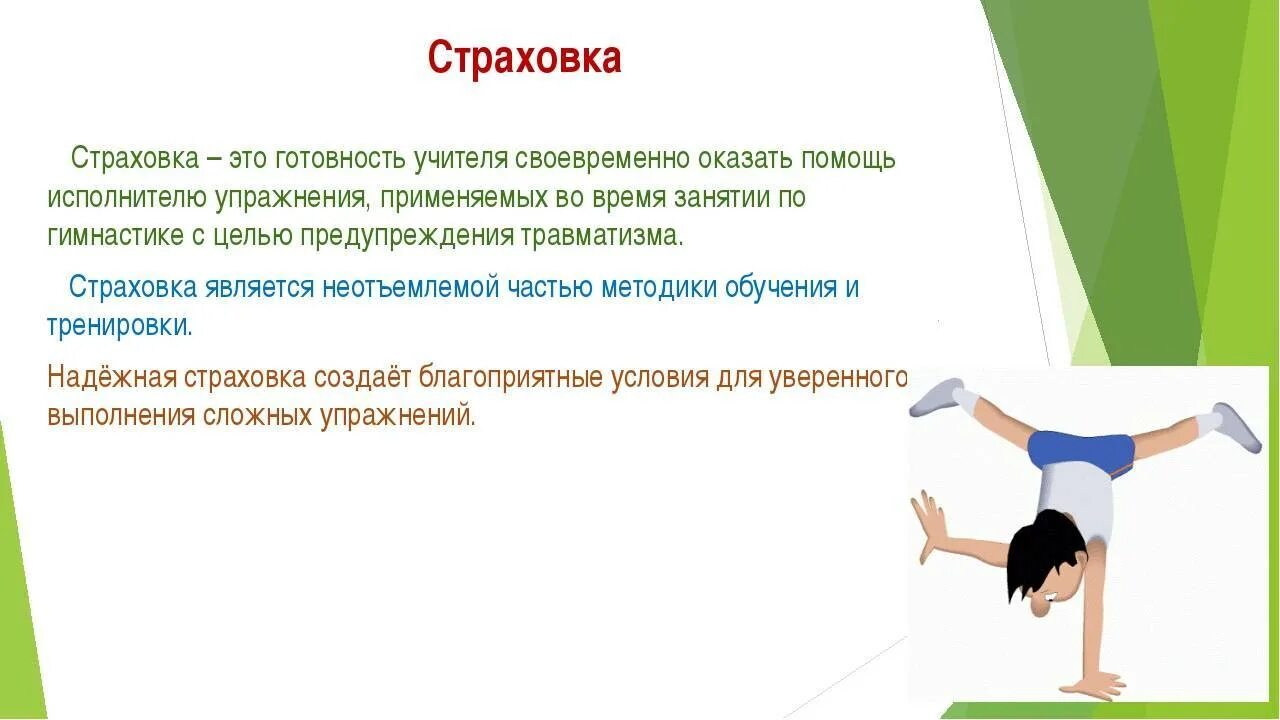 Страховка

Страховка – это готовность учителя своевременно оказать помощь исполнителю упражнения, применяемых во время занятии по гимнастике с целью предупреждения травматизма.

Страховка является неотъемлемой частью методики обучения и тренировки.

Надёжная страховка создаёт благоприятные условия для уверенного выполнения сложных упражнений.